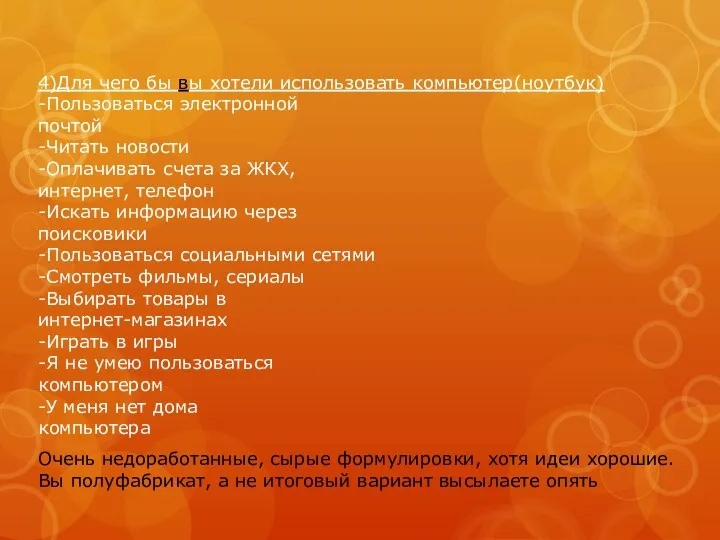 4)Для чего бы вы хотели использовать компьютер(ноутбук)
-Пользоваться электронной почтой
-Читать новости
-Оплачивать счета за ЖКХ, интернет, телефон
-Искать информацию через поисковики
-Пользоваться социальными сетями
-Смотреть фильмы, сериалы
-Выбирать товары в интернет-магазинах
-Играть в игры
-Я не умею пользоваться компьютером
-У меня нет дома компьютера

Очень недоработанные, сырые формулировки, хотя идеи хорошие. Вы полуфабрикат, а не итоговый вариант высылаете опять